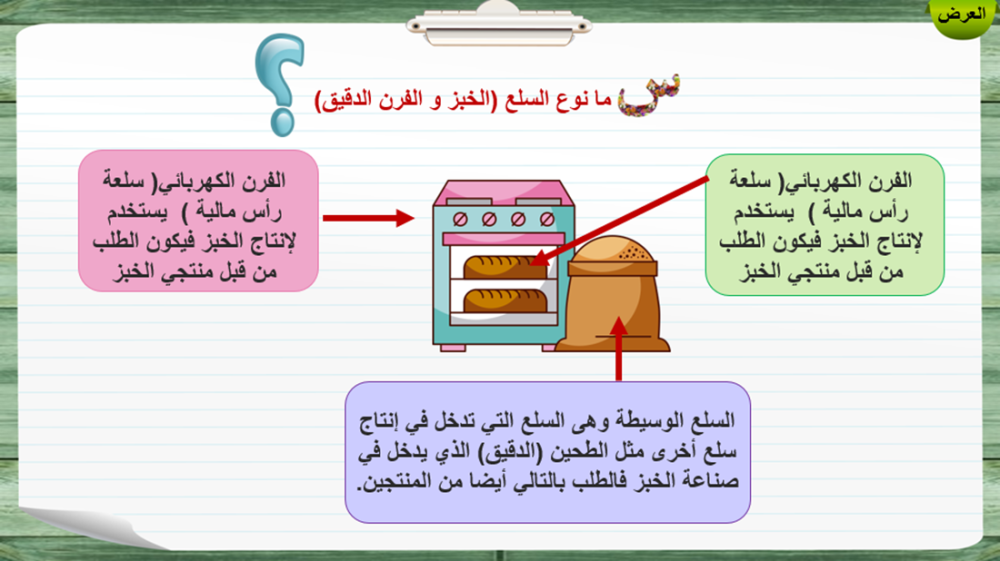 العرض

س ما نوع السلع (الخبز و الفرن الدقيق)

الفرن الكهربائي( سلعة رأس مالية ) يستخدم لإنتاج الخبز فيكون الطلب من قبل منتجي الخبز

الفرن الكهربائي( سلعة رأس مالية ) يستخدم لإنتاج الخبز فيكون الطلب من قبل منتجي الخبز

السلع الوسيطة وهى السلع التي تدخل في إنتاج سلع أخرى مثل الطحين (الدقيق) الذي يدخل في صناعة الخبز فالطلب بالتالي أيضا من المنتجين.